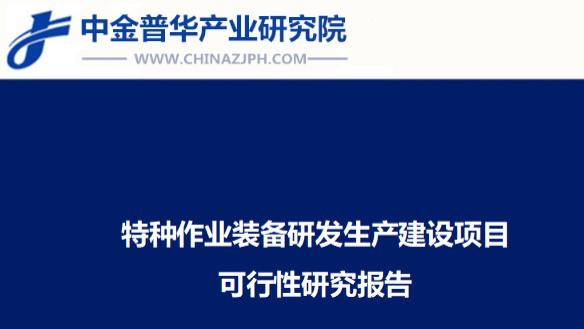 中金普华产业研究院
WWW.CHINAZJPH.COM

特种作业装备研发生产建设项目
可行性研究报告